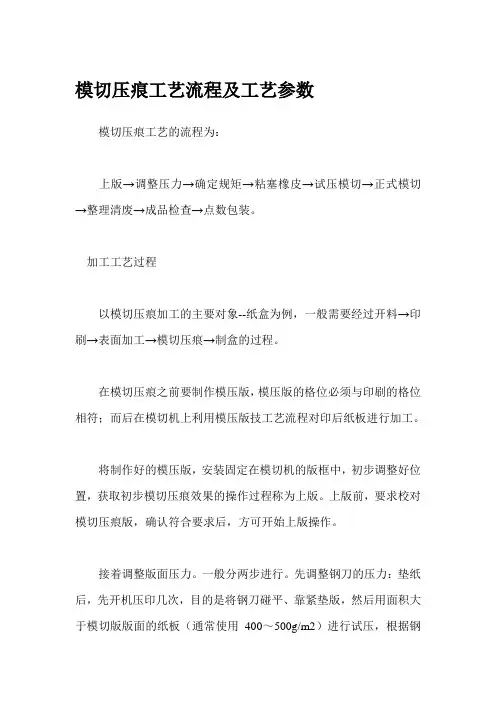 模切压痕工艺流程及工艺参数

模切压痕工艺的流程为：

上版→调整压力→确定规矩→粘塞橡皮→试压模切→正式模切→整理清废→成品检查→点数包装。

加工工艺过程

以模切压痕加工的主要对象--纸盒为例，一般需要经过开料→印刷→表面加工→模切压痕→制盒的过程。

在模切压痕之前要制作模压版，模压版的格位必须与印刷的格位相符；而后在模切机上利用模压版技工艺流程对印后纸板进行加工。

将制作好的模压版，安装固定在模切机的版框中，初步调整好位置，获取初步模切压痕效果的操作过程称为上版。上版前，要求校对模切压痕版，确认符合要求后，方可开始上版操作。

接着调整版面压力。一般分两步进行。先调整钢刀的压力：垫纸后，先开机压印几次，目的是将钢刀碰平、靠紧垫版，然后用面积大于模切版版面的纸板（通常使用 400～500g/m2）进行试压，根据钢